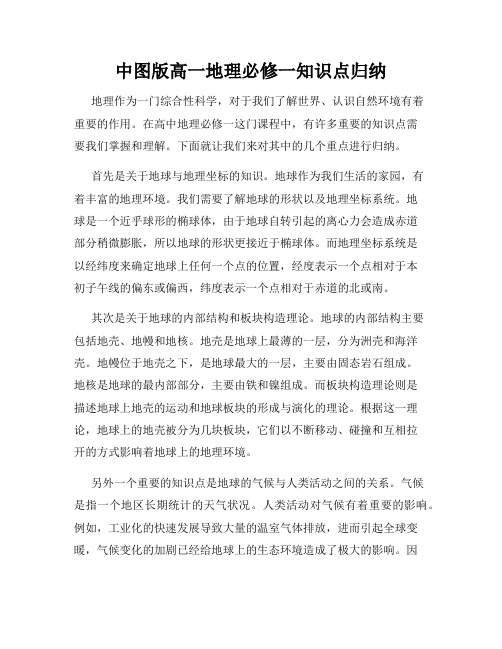 中图版高一地理必修一知识点归纳

地理作为一门综合性科学，对于我们了解世界、认识自然环境有着重要的作用。在高中地理必修一这门课程中，有许多重要的知识点需要我们掌握和理解。下面就让我们来对其中的几个重点进行归纳。

首先是关于地球与地理坐标的知识。地球作为我们生活的家园，有着丰富的地理环境。我们需要了解地球的形状以及地理坐标系统。地球是一个近乎球形的椭球体，由于地球自转引起的离心力会造成赤道部分稍微膨胀，所以地球的形状更接近于椭球体。而地理坐标系统是以经纬度来确定地球上任何一个点的位置，经度表示一个点相对于本初子午线的偏东或偏西，纬度表示一个点相对于赤道的北或南。

其次是关于地球的内部结构和板块构造理论。地球的内部结构主要包括地壳、地幔和地核。地壳是地球上最薄的一层，分为洲壳和海洋壳。地幔位于地壳之下，是地球最大的一层，主要由固态岩石组成。地核是地球的最内部部分，主要由铁和镍组成。而板块构造理论则是描述地球上地壳的运动和地球板块的形成与演化的理论。根据这一理论，地球上的地壳被分为几块板块，它们以不断移动、碰撞和互相拉开的方式影响着地球上的地理环境。

另外一个重要的知识点是地球的气候与人类活动之间的关系。气候是指一个地区长期统计的天气状况。人类活动对气候有着重要的影响。例如，工业化的快速发展导致大量的温室气体排放，进而引起全球变暖，气候变化的加剧已经给地球上的生态环境造成了极大的影响。因